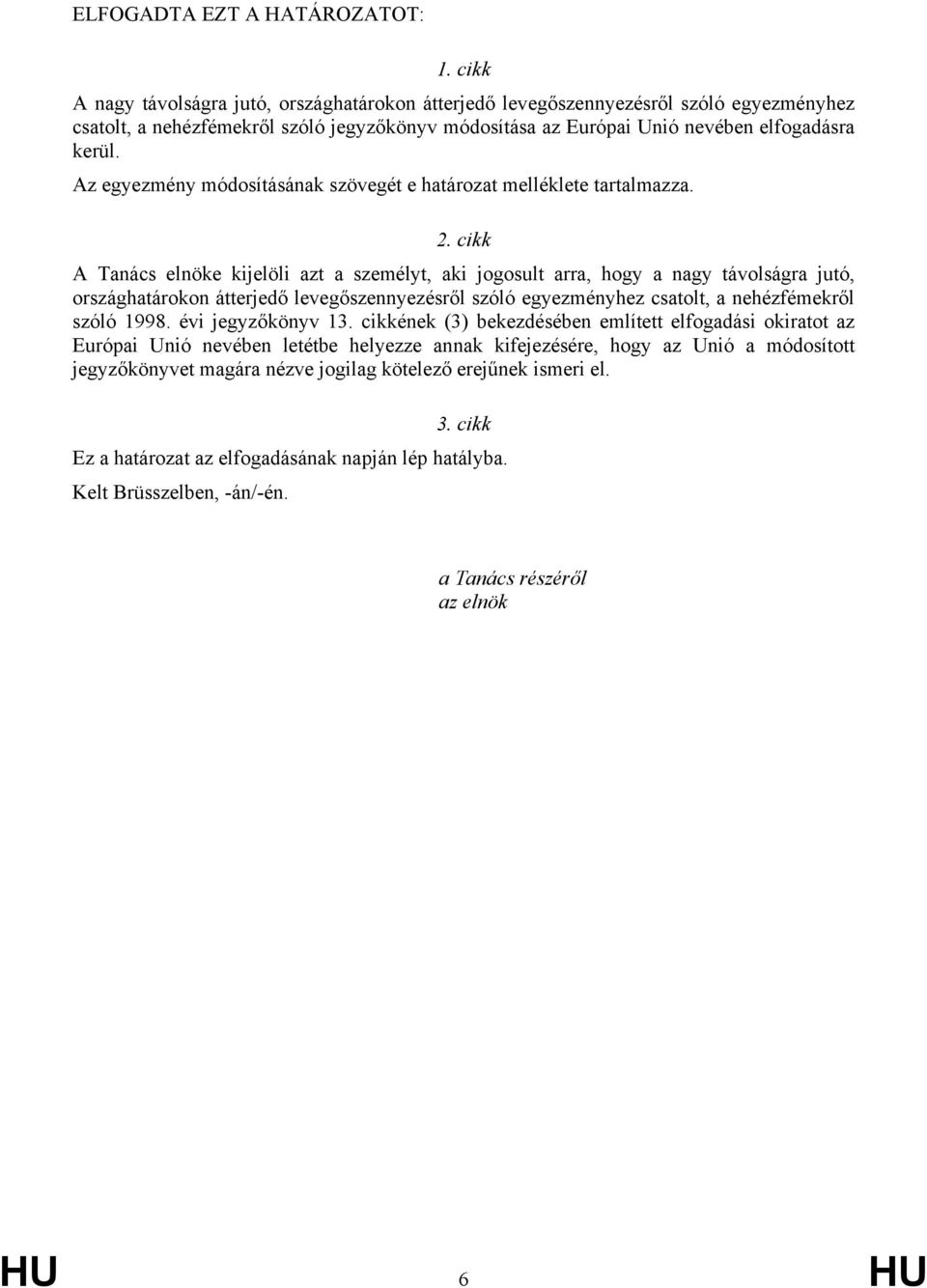 ELFOGADTA EZT A HATÁROZATOT:

1. cikk

A nagy távolságra jutó, országhatárokon átterjedő levegőszennyezésről szóló egyezményhez csatolt, a nehézfémekről szóló jegyzőkönyv módosítása az Európai Unió nevében elfogadásra kerül.

Az egyezmény módosításának szövegét e határozat melléklete tartalmazza.

2. cikk

A Tanács elnöke kijelöli azt a személyt, aki jogosult arra, hogy a nagy távolságra jutó, országhatárokon átterjedő levegőszennyezésről szóló egyezményhez csatolt, a nehézfémekről szóló 1998. évi jegyzőkönyv 13. cikkének (3) bekezdésében említett elfogadási okiratot az Európai Unió nevében letétbe helyezze annak kifejezésére, hogy az Unió a módosított jegyzőkönyvet magára nézve jogilag kötelező erejűnek ismeri el.

3. cikk

Ez a határozat az elfogadásának napján lép hatályba.

Kelt Brüsszelben, -án/-én.

a Tanács részéről
az elnök

HU 6 HU